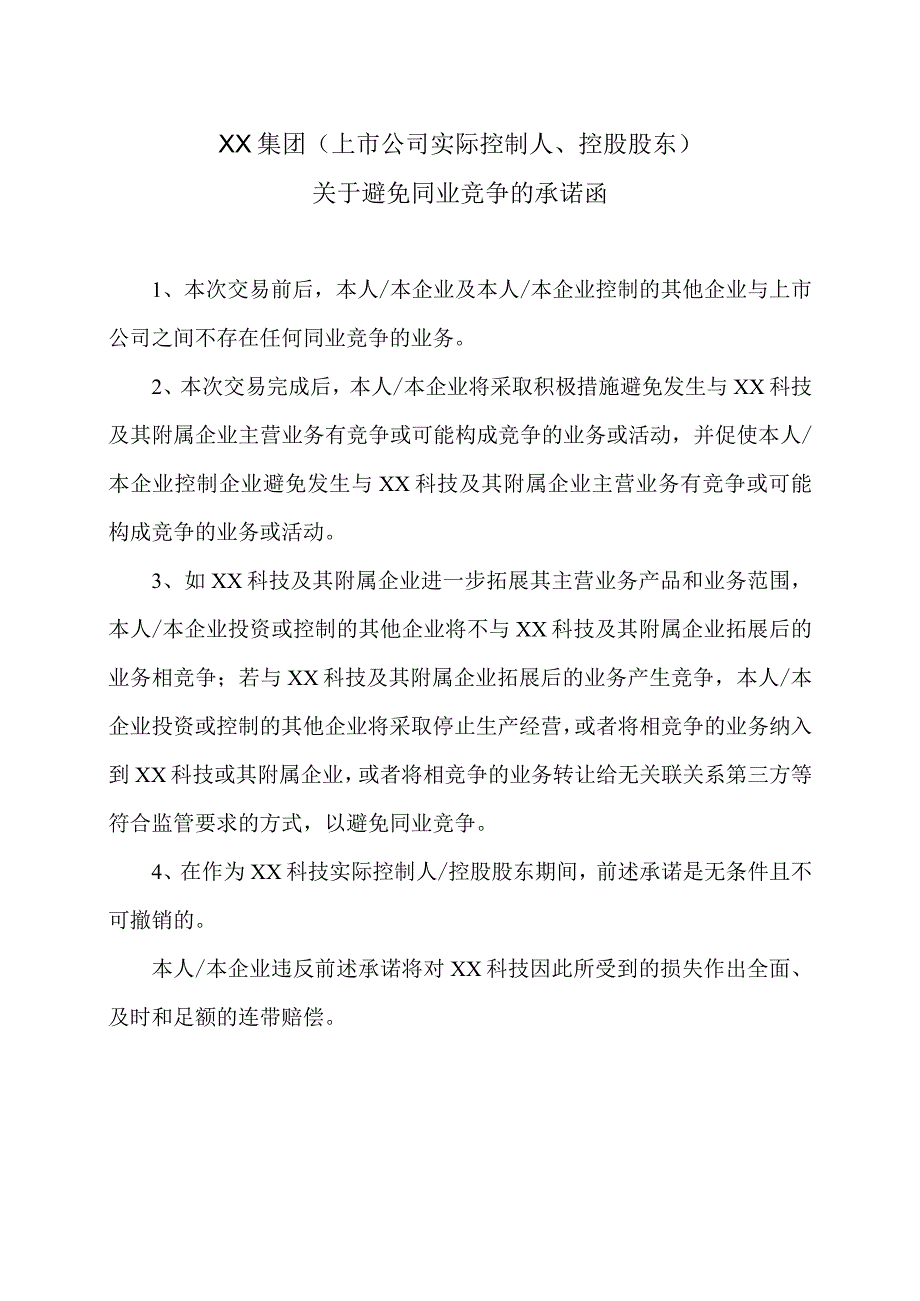 XX集团（上市公司实际控制人、控股股东）
关于避免同业竞争的承诺函

1、本次交易前后，本人/本企业及本人/本企业控制的其他企业与上市公司之间不存在任何同业竞争的业务。

2、本次交易完成后，本人/本企业将采取积极措施避免发生与XX科技及其附属企业主营业务有竞争或可能构成竞争的业务或活动，并促使本人/本企业控制企业避免发生与XX科技及其附属企业主营业务有竞争或可能构成竞争的业务或活动。

3、如XX科技及其附属企业进一步拓展其主营业务产品和业务范围，本人/本企业投资或控制的其他企业将不与XX科技及其附属企业拓展后的业务相竞争；若与XX科技及其附属企业拓展后的业务产生竞争，本人/本企业投资或控制的其他企业将采取停止生产经营，或者将相竞争的业务纳入到XX科技或其附属企业，或者将相竞争的业务转让给无关联关系第三方等符合监管要求的方式，以避免同业竞争。

4、在作为XX科技实际控制人/控股股东期间，前述承诺是无条件且不可撤销的。

本人/本企业违反前述承诺将对XX科技因此所受到的损失作出全面、及时和足额的连带赔偿。